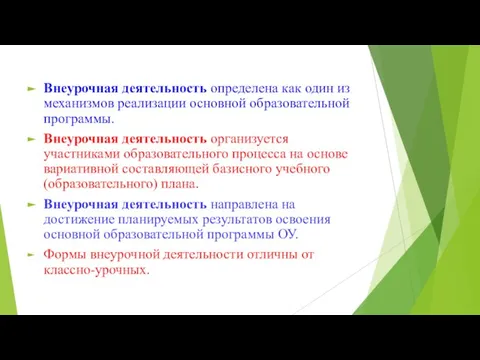 Внеурочная деятельность определена как один из механизмов реализации основной образовательной программы.

Внеурочная деятельность организуется участниками образовательного процесса на основе вариативной составляющей базисного учебного (образовательного) плана.

Внеурочная деятельность направлена на достижение планируемых результатов освоения основной образовательной программы ОУ.

Формы внеурочной деятельности отличны от классно-урочных.